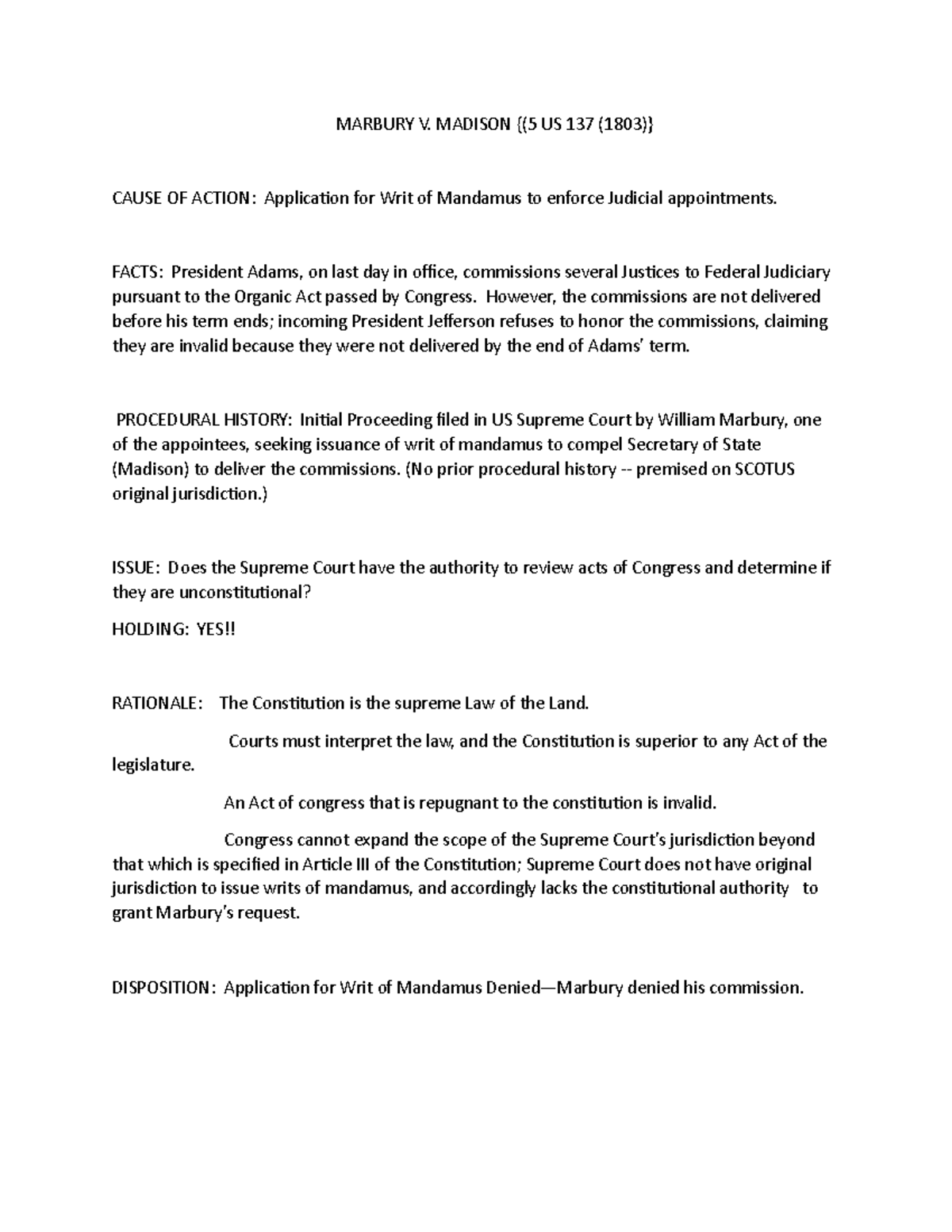 MARBURY V. MADISON {(5 US 137 (1803)}

CAUSE OF ACTION: Application for Writ of Mandamus to enforce Judicial appointments.

FACTS: President Adams, on last day in office, commissions several Justices to Federal Judiciary pursuant to the Organic Act passed by Congress. However, the commissions are not delivered before his term ends; incoming President Jefferson refuses to honor the commissions, claiming they are invalid because they were not delivered by the end of Adams' term.

PROCEDURAL HISTORY: Initial Proceeding filed in US Supreme Court by William Marbury, one of the appointees, seeking issuance of writ of mandamus to compel Secretary of State (Madison) to deliver the commissions. (No prior procedural history -- premised on SCOTUS original jurisdiction.)

ISSUE: Does the Supreme Court have the authority to review acts of Congress and determine if they are unconstitutional?

HOLDING: YES!!

RATIONALE: The Constitution is the supreme Law of the Land.

Courts must interpret the law, and the Constitution is superior to any Act of the legislature.

An Act of congress that is repugnant to the constitution is invalid.

Congress cannot expand the scope of the Supreme Court's jurisdiction beyond that which is specified in Article III of the Constitution; Supreme Court does not have original jurisdiction to issue writs of mandamus, and accordingly lacks the constitutional authority to grant Marbury's request.

DISPOSITION: Application for Writ of Mandamus Denied—Marbury denied his commission.